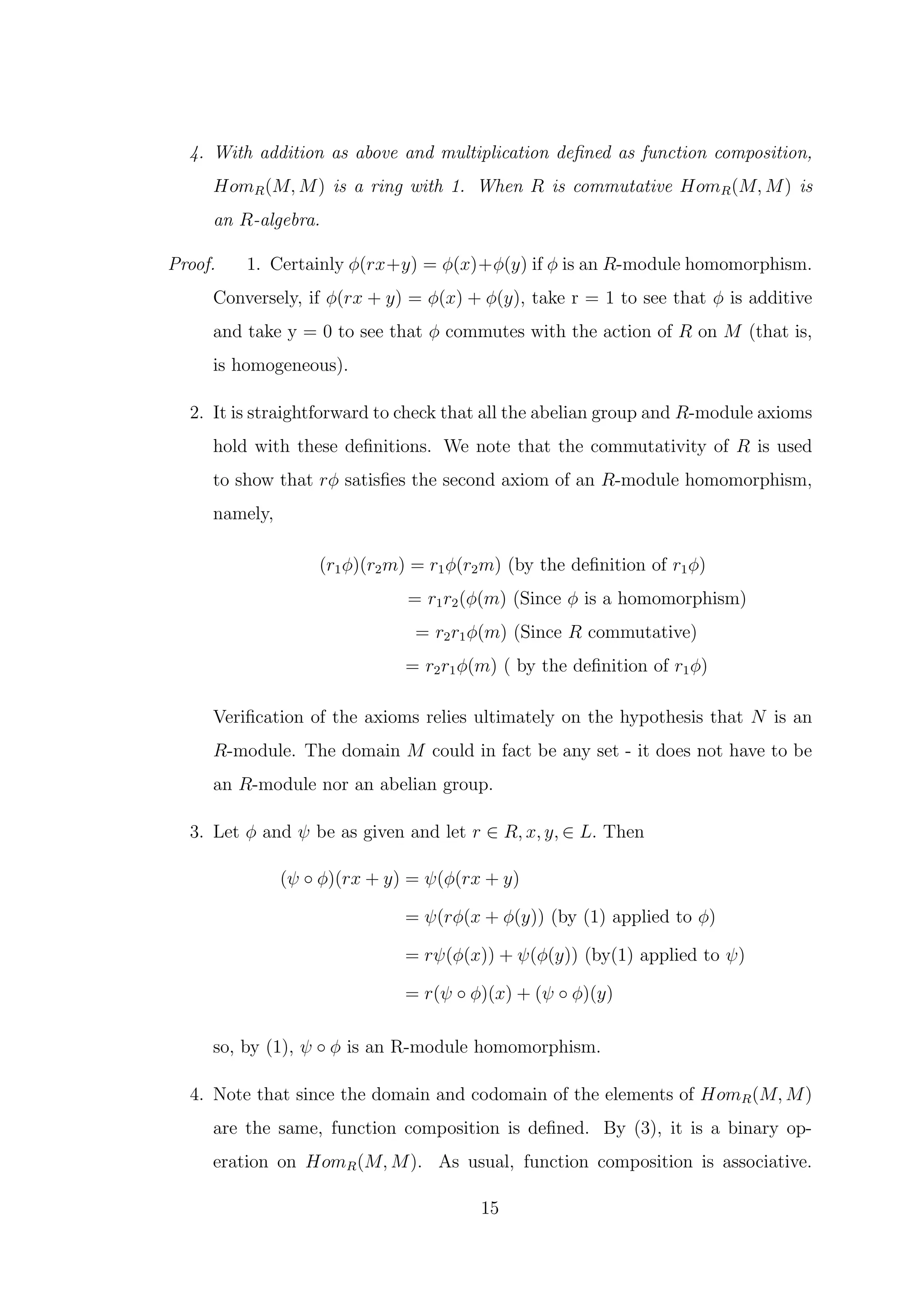 4. With addition as above and multiplication defined as function composition, $Hom_R(M, M)$ is a ring with 1. When $R$ is commutative $Hom_R(M, M)$ is an $R$-algebra.

Proof. 1. Certainly $\phi(rx+y) = \phi(x)+\phi(y)$ if $\phi$ is an $R$-module homomorphism. Conversely, if $\phi(rx + y) = \phi(x) + \phi(y)$, take r = 1 to see that $\phi$ is additive and take y = 0 to see that $\phi$ commutes with the action of $R$ on $M$ (that is, is homogeneous).

2. It is straightforward to check that all the abelian group and $R$-module axioms hold with these definitions. We note that the commutativity of $R$ is used to show that $r\phi$ satisfies the second axiom of an $R$-module homomorphism, namely,

$(r_1\phi)(r_2m) = r_1\phi(r_2m)$ (by the definition of $r_1\phi$)
$= r_1r_2(\phi(m)$ (Since $\phi$ is a homomorphism)
$= r_2r_1\phi(m)$ (Since $R$ commutative)
$= r_2r_1\phi(m)$ ( by the definition of $r_1\phi$)

Verification of the axioms relies ultimately on the hypothesis that $N$ is an $R$-module. The domain $M$ could in fact be any set - it does not have to be an $R$-module nor an abelian group.

3. Let $\phi$ and $\psi$ be as given and let $r \in R, x, y, \in L$. Then

$(\psi \circ \phi)(rx + y) = \psi(\phi(rx + y)$
$= \psi(r\phi(x + \phi(y))$ (by (1) applied to $\phi$)
$= r\psi(\phi(x)) + \psi(\phi(y))$ (by(1) applied to $\psi$)
$= r(\psi \circ \phi)(x) + (\psi \circ \phi)(y)$

so, by (1), $\psi \circ \phi$ is an R-module homomorphism.

4. Note that since the domain and codomain of the elements of $Hom_R(M, M)$ are the same, function composition is defined. By (3), it is a binary operation on $Hom_R(M, M)$. As usual, function composition is associative.

15